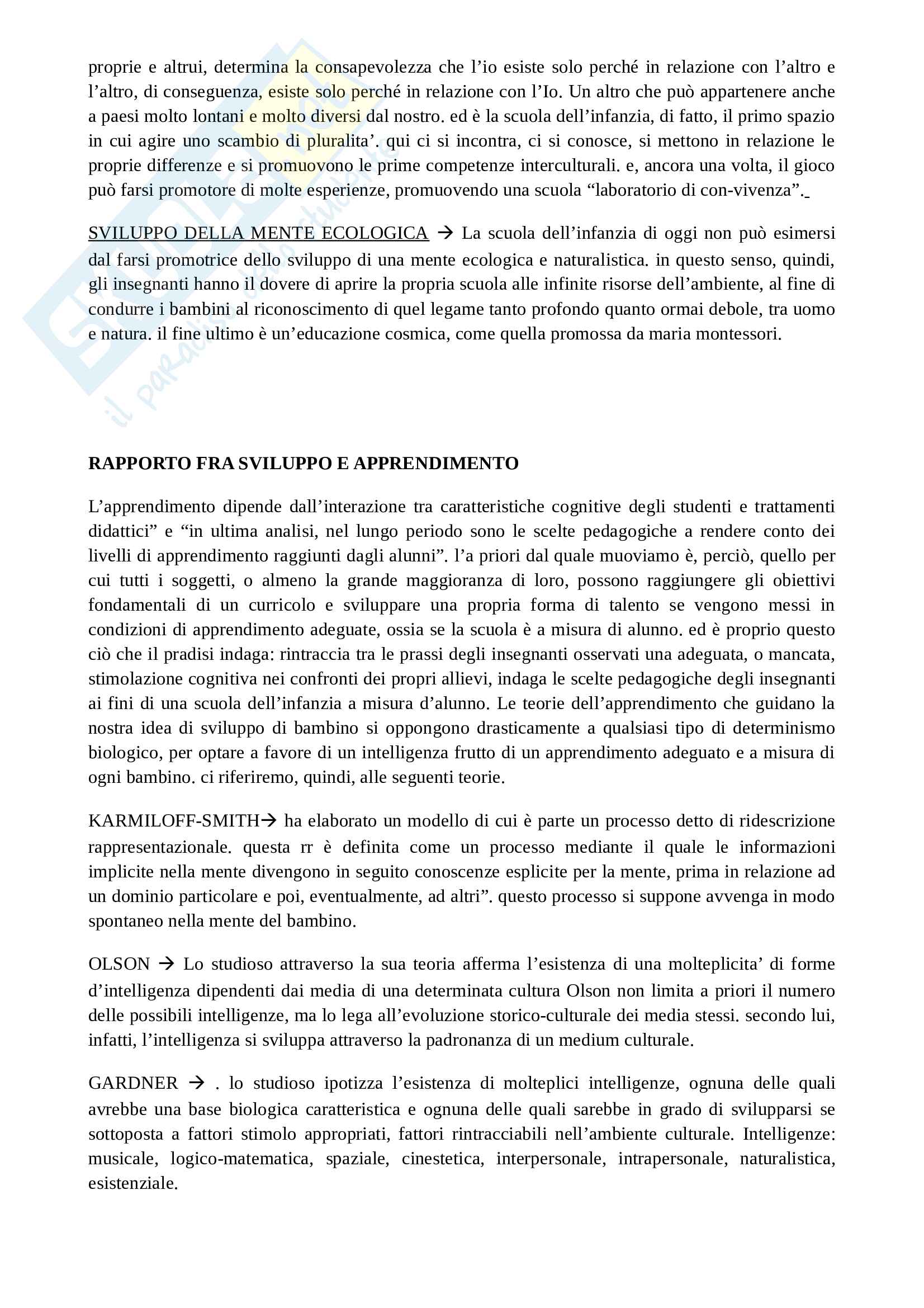 proprie e altrui, determina la consapevolezza che l'io esiste solo perché in relazione con l'altro e l'altro, di conseguenza, esiste solo perché in relazione con l'Io. Un altro che può appartenere anche a paesi molto lontani e molto diversi dal nostro. ed è la scuola dell'infanzia, di fatto, il primo spazio in cui agire uno scambio di pluralita'. qui ci si incontra, ci si conosce, si mettono in relazione le proprie differenze e si promuovono le prime competenze interculturali. e, ancora una volta, il gioco può farsi promotore di molte esperienze, promuovendo una scuola "laboratorio di con-vivenza".

SVILUPPO DELLA MENTE ECOLOGICA → La scuola dell'infanzia di oggi non può esimersi dal farsi promotrice dello sviluppo di una mente ecologica e naturalistica. in questo senso, quindi, gli insegnanti hanno il dovere di aprire la propria scuola alle infinite risorse dell'ambiente, al fine di condurre i bambini al riconoscimento di quel legame tanto profondo quanto ormai debole, tra uomo e natura. il fine ultimo è un'educazione cosmica, come quella promossa da maria montessori.

RAPPORTO FRA SVILUPPO E APPRENDIMENTO

L'apprendimento dipende dall'interazione tra caratteristiche cognitive degli studenti e trattamenti didattici" e "in ultima analisi, nel lungo periodo sono le scelte pedagogiche a rendere conto dei livelli di apprendimento raggiunti dagli alunni". l'a priori dal quale muoviamo è, perciò, quello per cui tutti i soggetti, o almeno la grande maggioranza di loro, possono raggiungere gli obiettivi fondamentali di un curricolo e sviluppare una propria forma di talento se vengono messi in condizioni di apprendimento adeguate, ossia se la scuola è a misura di alunno. ed è proprio questo ciò che il pradisi indaga: rintraccia tra le prassi degli insegnanti osservati una adeguata, o mancata, stimolazione cognitiva nei confronti dei propri allievi, indaga le scelte pedagogiche degli insegnanti ai fini di una scuola dell'infanzia a misura d'alunno. Le teorie dell'apprendimento che guidano la nostra idea di sviluppo di bambino si oppongono drasticamente a qualsiasi tipo di determinismo biologico, per optare a favore di un intelligenza frutto di un apprendimento adeguato e a misura di ogni bambino. ci riferiremo, quindi, alle seguenti teorie.

KARMILOFF-SMITH→ ha elaborato un modello di cui è parte un processo detto di ridescrizione rappresentazionale. questa rr è definita come un processo mediante il quale le informazioni implicite nella mente divengono in seguito conoscenze esplicite per la mente, prima in relazione ad un dominio particolare e poi, eventualmente, ad altri". questo processo si suppone avvenga in modo spontaneo nella mente del bambino.

OLSON → Lo studioso attraverso la sua teoria afferma l'esistenza di una molteplicita' di forme d'intelligenza dipendenti dai media di una determinata cultura Olson non limita a priori il numero delle possibili intelligenze, ma lo lega all'evoluzione storico-culturale dei media stessi. secondo lui, infatti, l'intelligenza si sviluppa attraverso la padronanza di un medium culturale.

GARDNER → . lo studioso ipotizza l'esistenza di molteplici intelligenze, ognuna delle quali avrebbe una base biologica caratteristica e ognuna delle quali sarebbe in grado di svilupparsi se sottoposta a fattori stimolo appropriati, fattori rintracciabili nell'ambiente culturale. Intelligenze: musicale, logico-matematica, spaziale, cinestetica, interpersonale, intrapersonale, naturalistica, esistenziale.